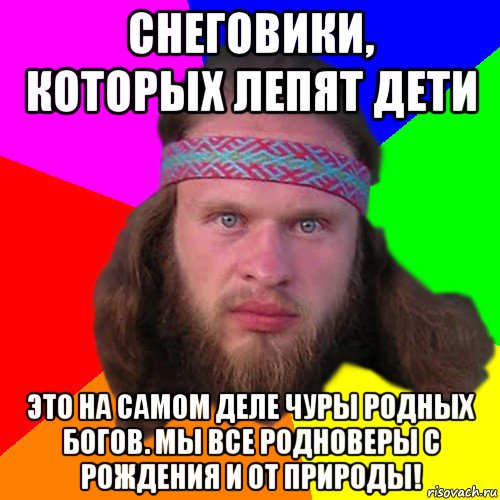 СНЕГОВИКИ, КОТОРЫХ ЛЕПЯТ ДЕТИ

ЭТО НА САМОМ ДЕЛЕ ЧУРЫ РОДНЫХ БОГОВ. МЫ ВСЕ РОДНОВЕРЫ С РОЖДЕНИЯ И ОТ ПРИРОДЫ!

risovach.ru